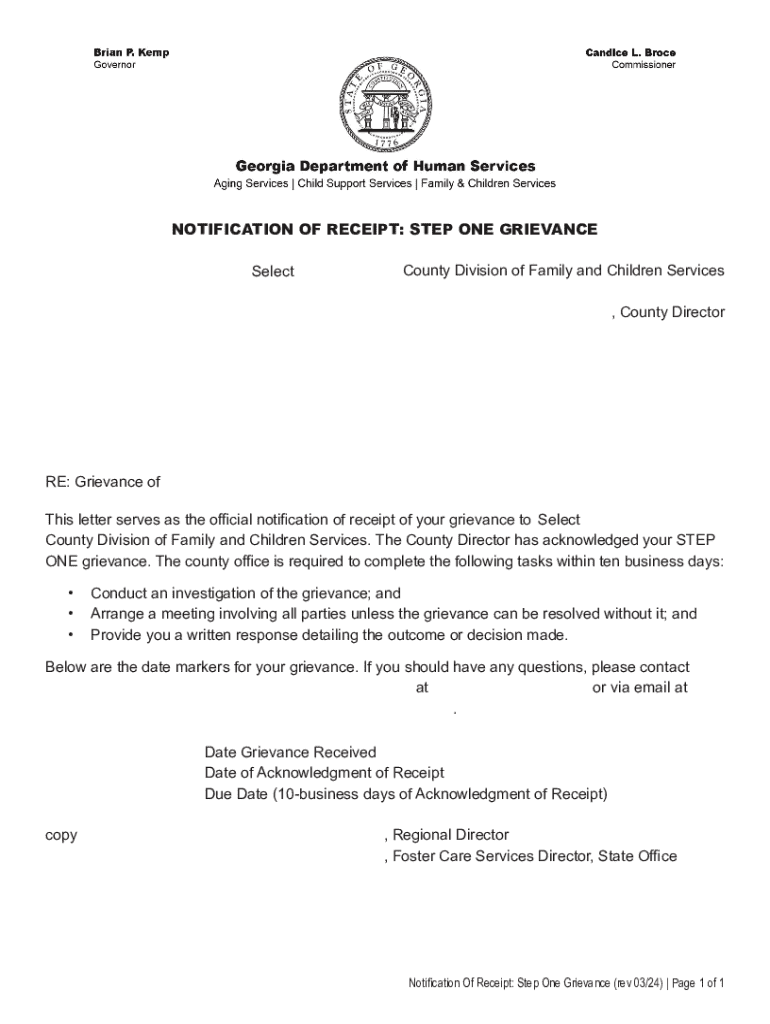 Brian P. Kemp
Governor

Candice L. Broce
Commissioner

STATE OF GEORGIA
1776

Georgia Department of Human Services
Aging Services | Child Support Services | Family & Children Services

NOTIFICATION OF RECEIPT: STEP ONE GRIEVANCE

Select County Division of Family and Children Services

, County Director

RE: Grievance of

This letter serves as the official notification of receipt of your grievance to Select County Division of Family and Children Services. The County Director has acknowledged your STEP ONE grievance. The county office is required to complete the following tasks within ten business days:

• Conduct an investigation of the grievance; and
• Arrange a meeting involving all parties unless the grievance can be resolved without it; and
• Provide you a written response detailing the outcome or decision made.

Below are the date markers for your grievance. If you should have any questions, please contact at or via email at .

Date Grievance Received
Date of Acknowledgment of Receipt
Due Date (10-business days of Acknowledgment of Receipt)

copy , Regional Director
, Foster Care Services Director, State Office

Notification Of Receipt: Step One Grievance (rev 03/24) | Page 1 of 1